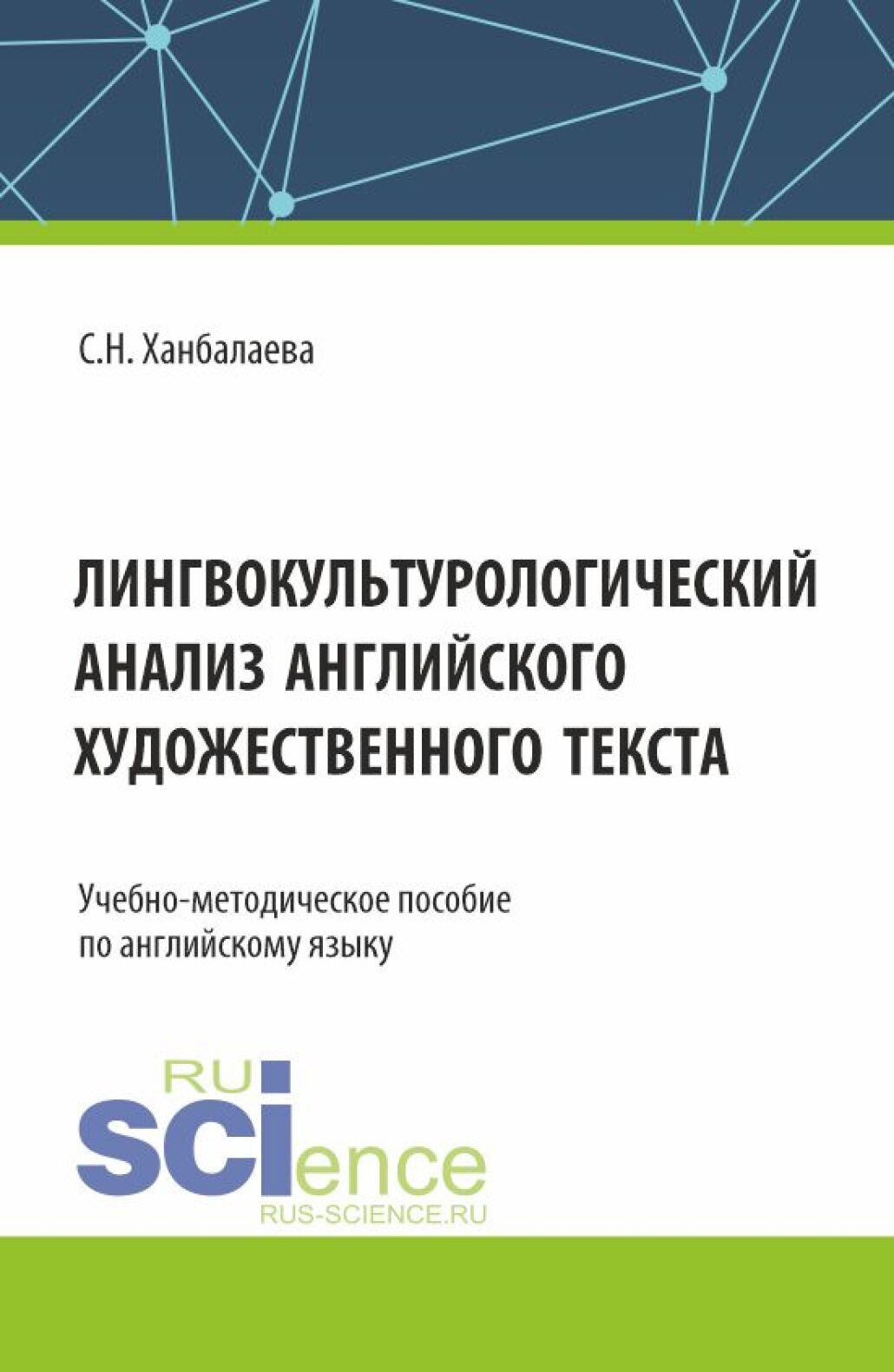 С.Н. Ханбалаева

ЛИНГВОКУЛЬТУРОЛОГИЧЕСКИЙ АНАЛИЗ АНГЛИЙСКОГО ХУДОЖЕСТВЕННОГО ТЕКСТА

Учебно-методическое пособие по английскому языку

RU
SCIence
RUS-SCIENCE.RU